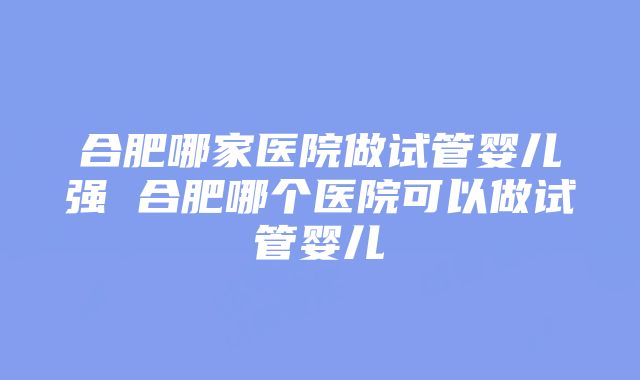 合肥哪家医院做试管婴儿强 合肥哪个医院可以做试管婴儿